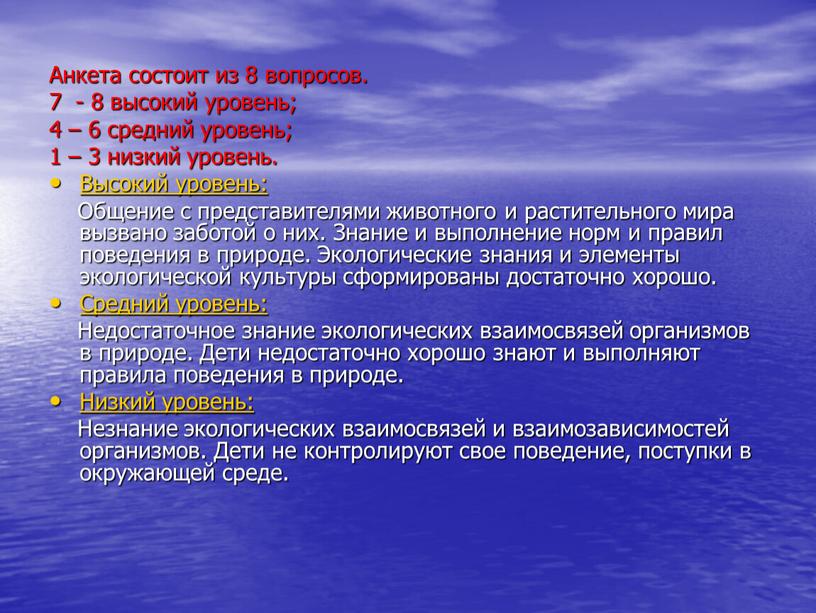 Анкета состоит из 8 вопросов.
7 - 8 высокий уровень;
4 – 6 средний уровень;
1 – 3 низкий уровень.

• Высокий уровень:

Общение с представителями животного и растительного мира вызвано заботой о них. Знание и выполнение норм и правил поведения в природе. Экологические знания и элементы экологической культуры сформированы достаточно хорошо.

• Средний уровень:

Недостаточное знание экологических взаимосвязей организмов в природе. Дети недостаточно хорошо знают и выполняют правила поведения в природе.

• Низкий уровень:

Незнание экологических взаимосвязей и взаимозависимостей организмов. Дети не контролируют свое поведение, поступки в окружающей среде.